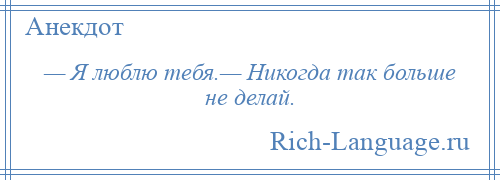 Анекдот

— Я люблю тебя.— Никогда так больше не делай.

Rich-Language.ru